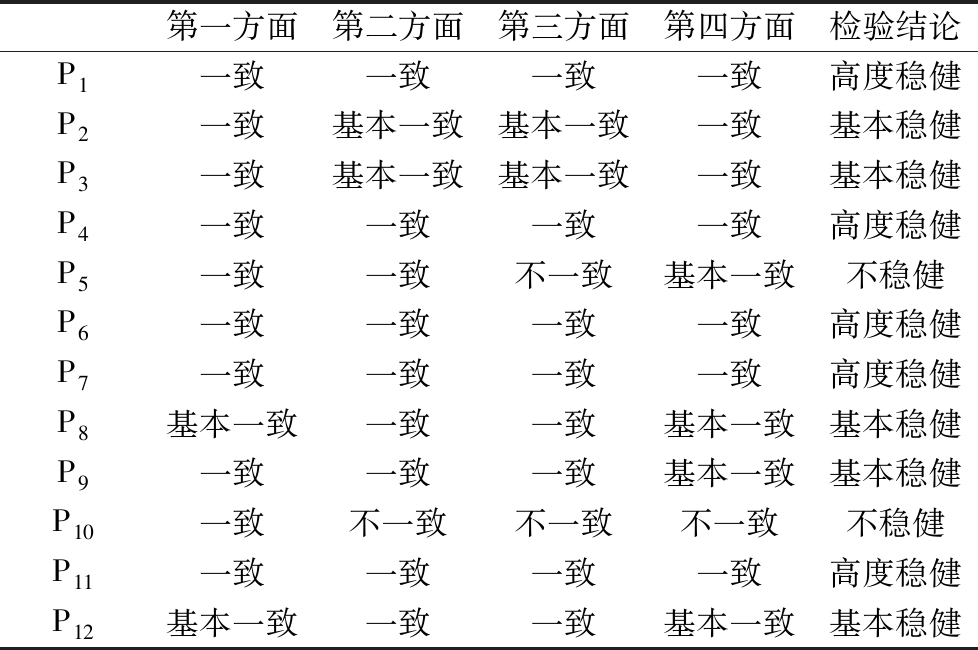 |  | 第一方面 | 第二方面 | 第三方面 | 第四方面 | 检验结论 |
|---|---|---|---|---|---|
| $P_1$ | 一致 | 一致 | 一致 | 一致 | 高度稳健 |
| $P_2$ | 一致 | 基本一致 | 基本一致 | 一致 | 基本稳健 |
| $P_3$ | 一致 | 基本一致 | 基本一致 | 一致 | 基本稳健 |
| $P_4$ | 一致 | 一致 | 一致 | 一致 | 高度稳健 |
| $P_5$ | 一致 | 一致 | 不一致 | 基本一致 | 不稳健 |
| $P_6$ | 一致 | 一致 | 一致 | 一致 | 高度稳健 |
| $P_7$ | 一致 | 一致 | 一致 | 一致 | 高度稳健 |
| $P_8$ | 基本一致 | 一致 | 一致 | 基本一致 | 基本稳健 |
| $P_9$ | 一致 | 一致 | 一致 | 基本一致 | 基本稳健 |
| $P_{10}$ | 一致 | 不一致 | 不一致 | 不一致 | 不稳健 |
| $P_{11}$ | 一致 | 一致 | 一致 | 一致 | 高度稳健 |
| $P_{12}$ | 基本一致 | 一致 | 一致 | 基本一致 | 基本稳健 |